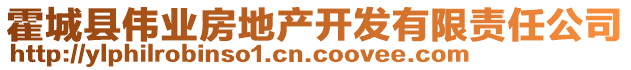 霍城县伟业房地产开发有限责任公司
http://ylphilrobinso1.cn.coovee.com